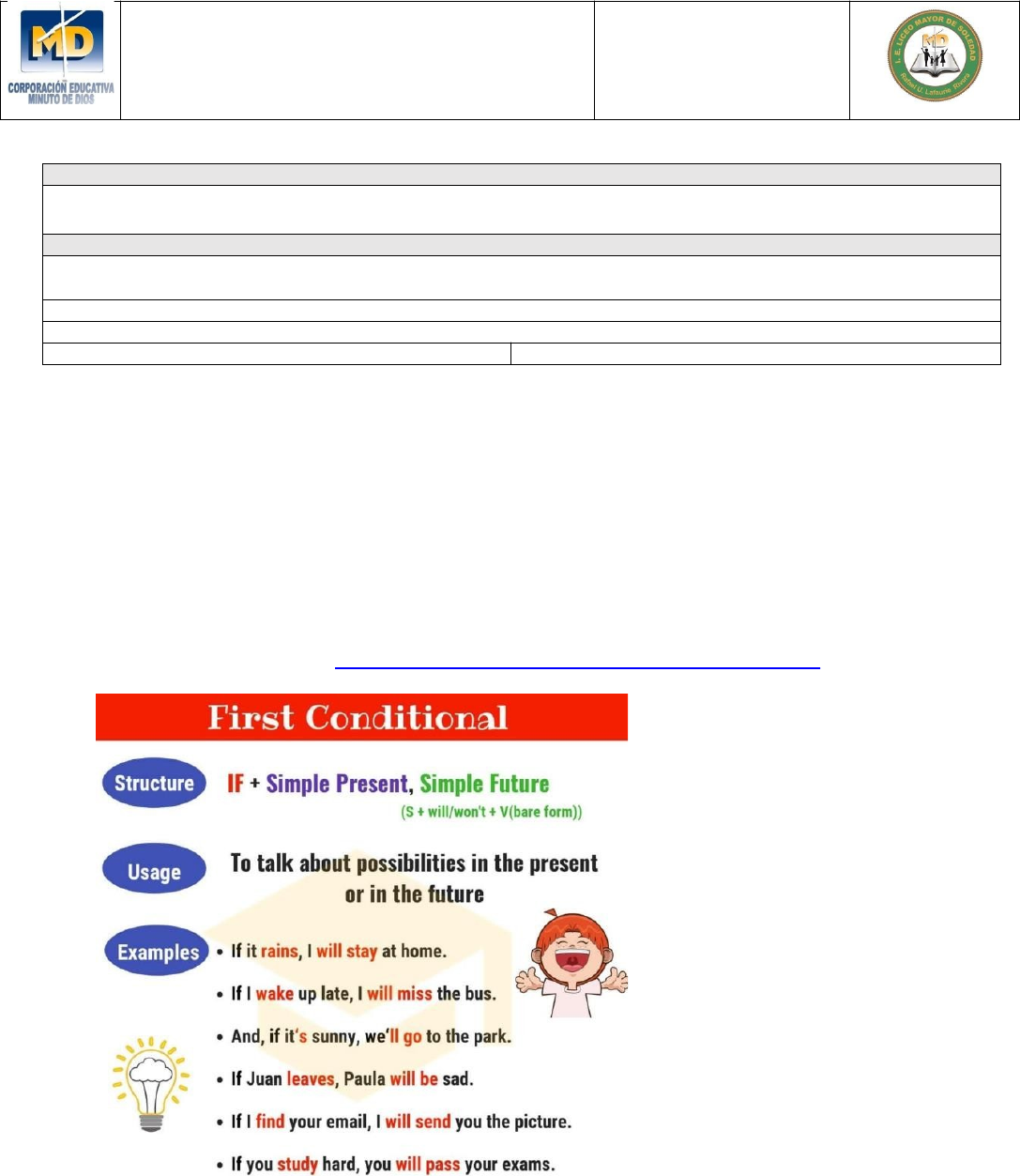 MD
CORPORACIÓN EDUCATIVA MINUTO DE DIOS

I. E. LICEO MAYOR DE SOLEDAD
Rafael U. Lafaurie Rivera

First Conditional

Structure IF + Simple Present, Simple Future
(S + will/won't + V(bare form))

Usage To talk about possibilities in the present or in the future

Examples
• If it rains, I will stay at home.
• If I wake up late, I will miss the bus.
• And, if it's sunny, we'll go to the park.
• If Juan leaves, Paula will be sad.
• If I find your email, I will send you the picture.
• If you study hard, you will pass your exams.